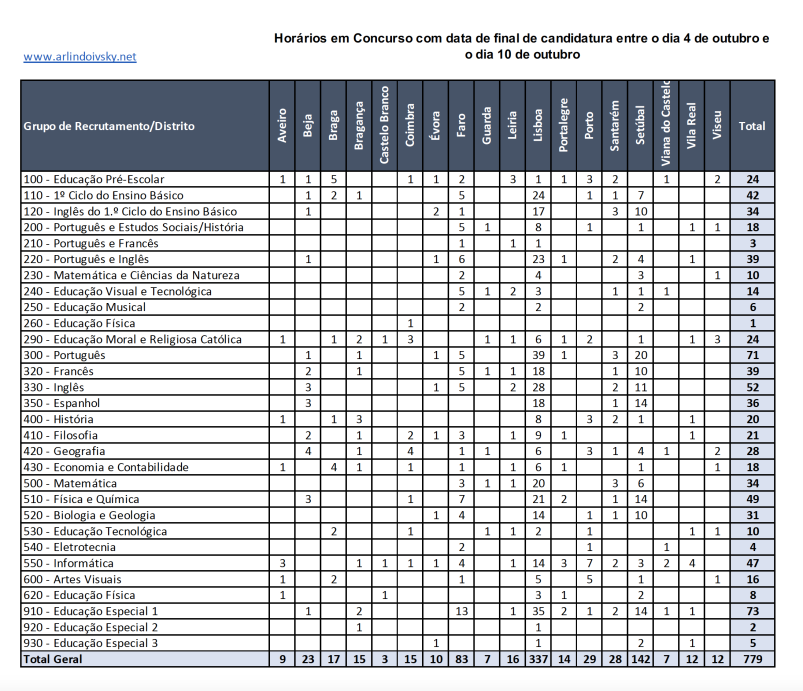 www.arlindoivsky.net

Horários em Concurso com data de final de candidatura entre o dia 4 de outubro e o dia 10 de outubro

| Grupo de Recrutamento/Distrito | Aveiro | Beja | Braga | Bragança | Castelo Branco | Coimbra | Évora | Faro | Guarda | Leiria | Lisboa | Portalegre | Porto | Santarém | Setúbal | Viana do Castelo | Vila Real | Viseu | Total |
|---|---|---|---|---|---|---|---|---|---|---|---|---|---|---|---|---|---|---|---|
| 100 - Educação Pré-Escolar | 1 | 1 | 5 | | | 1 | 1 | 2 | | 3 | 1 | 1 | 3 | 2 | | 1 | | 2 | 24 |
| 110 - 1º Ciclo do Ensino Básico | | 1 | 2 | 1 | | | | 5 | | | 24 | | 1 | 1 | 7 | | | | 42 |
| 120 - Inglês do 1.º Ciclo do Ensino Básico | | 1 | | | | | 2 | 1 | | | 17 | | | 3 | 10 | | | | 34 |
| 200 - Português e Estudos Sociais/História | | | | | | | | 5 | 1 | | 8 | | 1 | | 1 | | 1 | 1 | 18 |
| 210 - Português e Francês | | | | | | | | 1 | | 1 | 1 | | | | | | | | 3 |
| 220 - Português e Inglês | | 1 | | | | | 1 | 6 | | | 23 | 1 | | 2 | 4 | | 1 | | 39 |
| 230 - Matemática e Ciências da Natureza | | | | | | | | 2 | | | 4 | | | | 3 | | | 1 | 10 |
| 240 - Educação Visual e Tecnológica | | | | | | | | 5 | 1 | 2 | 3 | | | 1 | 1 | 1 | | | 14 |
| 250 - Educação Musical | | | | | | | | 2 | | | 2 | | | | 2 | | | | 6 |
| 260 - Educação Física | | | | | | 1 | | | | | | | | | | | | | 1 |
| 290 - Educação Moral e Religiosa Católica | 1 | | 1 | 2 | 1 | 3 | | | 1 | 1 | 6 | 1 | 2 | | 1 | | 1 | 3 | 24 |
| 300 - Português | | 1 | | 1 | | | 1 | 5 | | | 39 | 1 | | 3 | 20 | | | | 71 |
| 320 - Francês | | 2 | | 1 | | | | 5 | 1 | 1 | 18 | | | 1 | 10 | | | | 39 |
| 330 - Inglês | | 3 | | | | | 1 | 5 | | 2 | 28 | | | 2 | 11 | | | | 52 |
| 350 - Espanhol | | 3 | | | | | | | | | 18 | | | 1 | 14 | | | | 36 |
| 400 - História | 1 | | 1 | 3 | | | | | | | 8 | | 3 | 2 | 1 | | 1 | | 20 |
| 410 - Filosofia | | 2 | | 1 | | 2 | 1 | 3 | | 1 | 9 | 1 | | | | | 1 | | 21 |
| 420 - Geografia | | 4 | | 1 | | 4 | | 1 | 1 | | 6 | | 3 | 1 | 4 | 1 | | 2 | 28 |
| 430 - Economia e Contabilidade | 1 | | 4 | 1 | | 1 | | 1 | | 1 | 6 | 1 | | | 1 | | | 1 | 18 |
| 500 - Matemática | | | | | | | | 3 | 1 | 1 | 20 | | | 3 | 6 | | | | 34 |
| 510 - Física e Química | | 3 | | | | 1 | | 7 | | | 21 | 2 | | 1 | 14 | | | | 49 |
| 520 - Biologia e Geologia | | | | | | | 1 | 4 | | | 14 | | 1 | 1 | 10 | | | | 31 |
| 530 - Educação Tecnológica | | | 2 | | | 1 | | | 1 | 1 | 2 | | 1 | | | | 1 | 1 | 10 |
| 540 - Eletrotecnia | | | | | | | | 2 | | | | | 1 | | | 1 | | | 4 |
| 550 - Informática | 3 | | | 1 | 1 | 1 | 1 | 4 | | 1 | 14 | 3 | 7 | 2 | 3 | 2 | 4 | | 47 |
| 600 - Artes Visuais | 1 | | 2 | | | | | 1 | | | 5 | | 5 | | 1 | | | 1 | 16 |
| 620 - Educação Física | 1 | | | | 1 | | | | | | 3 | 1 | | | 2 | | | | 8 |
| 910 - Educação Especial 1 | | 1 | | 2 | | | | 13 | | 1 | 35 | 2 | 1 | 2 | 14 | 1 | 1 | | 73 |
| 920 - Educação Especial 2 | | | | 1 | | | | | | | 1 | | | | | | | | 2 |
| 930 - Educação Especial 3 | | | | | | | 1 | | | | 1 | | | | 2 | | 1 | | 5 |
| Total Geral | 9 | 23 | 17 | 15 | 3 | 15 | 10 | 83 | 7 | 16 | 337 | 14 | 29 | 28 | 142 | 7 | 12 | 12 | 779 |